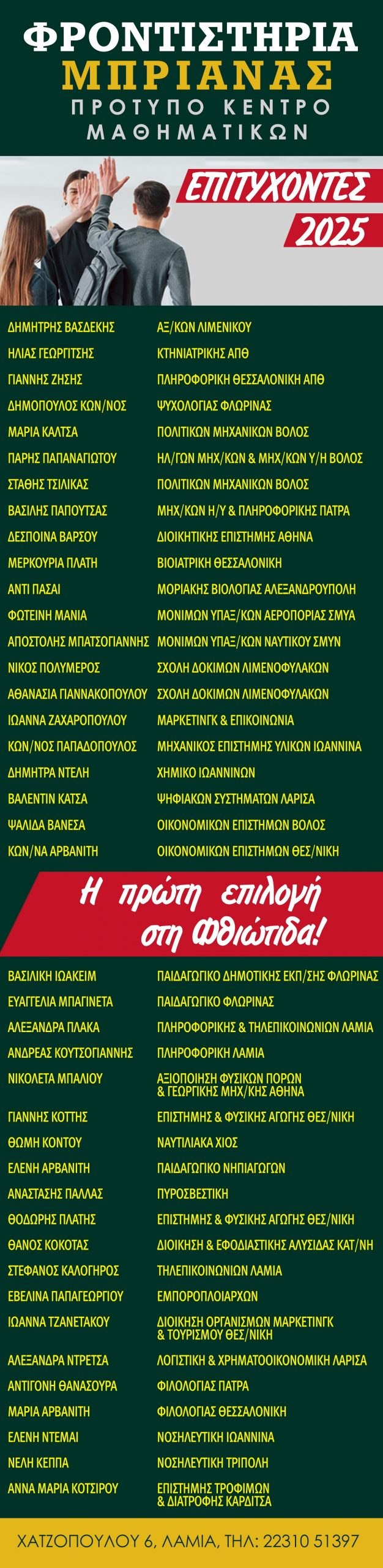 ΦΡΟΝΤΙΣΤΗΡΙΑ
ΜΠΡΙΑΝΑΣ
ΠΡΟΤΥΠΟ ΚΕΝΤΡΟ ΜΑΘΗΜΑΤΙΚΩΝ

ΕΠΙΤΥΧΟΝΤΕΣ
2025

| | |
|---|---|
| ΔΗΜΗΤΡΗΣ ΒΑΣΔΕΚΗΣ | ΑΞ/ΚΩΝ ΛΙΜΕΝΙΚΟΥ |
| ΗΛΙΑΣ ΓΕΩΡΓΙΤΣΗΣ | ΚΤΗΝΙΑΤΡΙΚΗΣ ΑΠΘ |
| ΓΙΑΝΝΗΣ ΖΗΣΗΣ | ΠΛΗΡΟΦΟΡΙΚΗ ΘΕΣΣΑΛΟΝΙΚΗ ΑΠΘ |
| ΔΗΜΟΠΟΥΛΟΣ ΚΩΝ/ΝΟΣ | ΨΥΧΟΛΟΓΙΑΣ ΦΛΩΡΙΝΑΣ |
| ΜΑΡΙΑ ΚΑΛΤΣΑ | ΠΟΛΙΤΙΚΩΝ ΜΗΧΑΝΙΚΩΝ ΒΟΛΟΣ |
| ΠΑΡΗΣ ΠΑΠΑΝΑΓΙΩΤΟΥ | ΗΛ/ΓΩΝ ΜΗΧ/ΚΩΝ & ΜΗΧ/ΚΩΝ Υ/Η ΒΟΛΟΣ |
| ΣΤΑΘΗΣ ΤΣΙΛΙΚΑΣ | ΠΟΛΙΤΙΚΩΝ ΜΗΧΑΝΙΚΩΝ ΒΟΛΟΣ |
| ΒΑΣΙΛΗΣ ΠΑΠΟΥΤΣΑΣ | ΜΗΧ/ΚΩΝ Η/Υ & ΠΛΗΡΟΦΟΡΙΚΗΣ ΠΑΤΡΑ |
| ΔΕΣΠΟΙΝΑ ΒΑΡΣΟΥ | ΔΙΟΙΚΗΤΙΚΗΣ ΕΠΙΣΤΗΜΗΣ ΑΘΗΝΑ |
| ΜΕΡΚΟΥΡΙΑ ΠΛΑΤΗ | ΒΙΟΙΑΤΡΙΚΗ ΘΕΣΣΑΛΟΝΙΚΗ |
| ΑΝΤΙ ΠΑΣΑΙ | ΜΟΡΙΑΚΗΣ ΒΙΟΛΟΓΙΑΣ ΑΛΕΞΑΝΔΡΟΥΠΟΛΗ |
| ΦΩΤΕΙΝΗ ΜΑΝΙΑ | ΜΟΝΙΜΩΝ ΥΠΑΞ/ΚΩΝ ΑΕΡΟΠΟΡΙΑΣ ΣΜΥΑ |
| ΑΠΟΣΤΟΛΗΣ ΜΠΑΤΣΟΓΙΑΝΝΗΣ | ΜΟΝΙΜΩΝ ΥΠΑΞ/ΚΩΝ ΝΑΥΤΙΚΟΥ ΣΜΥΝ |
| ΝΙΚΟΣ ΠΟΛΥΜΕΡΟΣ | ΣΧΟΛΗ ΔΟΚΙΜΩΝ ΛΙΜΕΝΟΦΥΛΑΚΩΝ |
| ΑΘΑΝΑΣΙΑ ΓΙΑΝΝΑΚΟΠΟΥΛΟΥ | ΣΧΟΛΗ ΔΟΚΙΜΩΝ ΛΙΜΕΝΟΦΥΛΑΚΩΝ |
| ΙΩΑΝΝΑ ΖΑΧΑΡΟΠΟΥΛΟΥ | ΜΑΡΚΕΤΙΝΓΚ & ΕΠΙΚΟΙΝΩΝΙΑ |
| ΚΩΝ/ΝΟΣ ΠΑΠΑΔΟΠΟΥΛΟΣ | ΜΗΧΑΝΙΚΟΣ ΕΠΙΣΤΗΜΗΣ ΥΛΙΚΩΝ ΙΩΑΝΝΙΝΑ |
| ΔΗΜΗΤΡΑ ΝΤΕΛΗ | ΧΗΜΙΚΟ ΙΩΑΝΝΙΝΩΝ |
| ΒΑΛΕΝΤΙΝ ΚΑΤΣΑ | ΨΗΦΙΑΚΩΝ ΣΥΣΤΗΜΑΤΩΝ ΛΑΡΙΣΑ |
| ΨΑΛΙΔΑ ΒΑΝΕΣΑ | ΟΙΚΟΝΟΜΙΚΩΝ ΕΠΙΣΤΗΜΩΝ ΒΟΛΟΣ |
| ΚΩΝ/ΝΑ ΑΡΒΑΝΙΤΗ | ΟΙΚΟΝΟΜΙΚΩΝ ΕΠΙΣΤΗΜΩΝ ΘΕΣ/ΝΙΚΗ |

Η πρώτη επιλογή στη Φθιώτιδα!

| | |
|---|---|
| ΒΑΣΙΛΙΚΗ ΙΩΑΚΕΙΜ | ΠΑΙΔΑΓΩΓΙΚΟ ΔΗΜΟΤΙΚΗΣ ΕΚΠ/ΣΗΣ ΦΛΩΡΙΝΑΣ |
| ΕΥΑΓΓΕΛΙΑ ΜΠΑΓΙΝΕΤΑ | ΠΑΙΔΑΓΩΓΙΚΟ ΦΛΩΡΙΝΑΣ |
| ΑΛΕΞΑΝΔΡΑ ΠΛΑΚΑ | ΠΛΗΡΟΦΟΡΙΚΗΣ & ΤΗΛΕΠΙΚΟΙΝΩΝΙΩΝ ΛΑΜΙΑ |
| ΑΝΔΡΕΑΣ ΚΟΥΤΣΟΓΙΑΝΝΗΣ | ΠΛΗΡΟΦΟΡΙΚΗ ΛΑΜΙΑ |
| ΝΙΚΟΛΕΤΑ ΜΠΑΛΙΟΥ | ΑΞΙΟΠΟΙΗΣΗ ΦΥΣΙΚΩΝ ΠΟΡΩΝ & ΓΕΩΡΓΙΚΗΣ ΜΗΧ/ΚΗΣ ΑΘΗΝΑ |
| ΓΙΑΝΝΗΣ ΚΟΤΤΗΣ | ΕΠΙΣΤΗΜΗΣ & ΦΥΣΙΚΗΣ ΑΓΩΓΗΣ ΘΕΣ/ΝΙΚΗ |
| ΘΩΜΗ ΚΟΝΤΟΥ | ΝΑΥΤΙΛΙΑΚΑ ΧΙΟΣ |
| ΕΛΕΝΗ ΑΡΒΑΝΙΤΗ | ΠΑΙΔΑΓΩΓΙΚΟ ΝΗΠΙΑΓΩΓΩΝ |
| ΑΝΑΣΤΑΣΗΣ ΠΑΛΛΑΣ | ΠΥΡΟΣΒΕΣΤΙΚΗ |
| ΘΟΔΩΡΗΣ ΠΛΑΤΗΣ | ΕΠΙΣΤΗΜΗΣ & ΦΥΣΙΚΗΣ ΑΓΩΓΗΣ ΘΕΣ/ΝΙΚΗ |
| ΘΑΝΟΣ ΚΟΚΟΤΑΣ | ΔΙΟΙΚΗΣΗ & ΕΦΟΔΙΑΣΤΙΚΗΣ ΑΛΥΣΙΔΑΣ ΚΑΤ/ΝΗ |
| ΣΤΕΦΑΝΟΣ ΚΑΛΟΓΗΡΟΣ | ΤΗΛΕΠΙΚΟΙΝΩΝΙΩΝ ΛΑΜΙΑ |
| ΕΒΕΛΙΝΑ ΠΑΠΑΓΕΩΡΓΙΟΥ | ΕΜΠΟΡΟΠΛΟΙΑΡΧΩΝ |
| ΙΩΑΝΝΑ ΤΖΑΝΕΤΑΚΟΥ | ΔΙΟΙΚΗΣΗ ΟΡΓΑΝΙΣΜΩΝ ΜΑΡΚΕΤΙΝΓΚ & ΤΟΥΡΙΣΜΟΥ ΘΕΣ/ΝΙΚΗ |
| ΑΛΕΞΑΝΔΡΑ ΝΤΡΕΤΣΑ | ΛΟΓΙΣΤΙΚΗ & ΧΡΗΜΑΤΟΟΙΚΟΝΟΜΙΚΗ ΛΑΡΙΣΑ |
| ΑΝΤΙΓΟΝΗ ΘΑΝΑΣΟΥΡΑ | ΦΙΛΟΛΟΓΙΑΣ ΠΑΤΡΑ |
| ΜΑΡΙΑ ΑΡΒΑΝΙΤΗ | ΦΙΛΟΛΟΓΙΑΣ ΘΕΣΣΑΛΟΝΙΚΗ |
| ΕΛΕΝΗ ΝΤΕΜΑΙ | ΝΟΣΗΛΕΥΤΙΚΗ ΙΩΑΝΝΙΝΑ |
| ΝΕΛΗ ΚΕΠΠΑ | ΝΟΣΗΛΕΥΤΙΚΗ ΤΡΙΠΟΛΗ |
| ΑΝΝΑ ΜΑΡΙΑ ΚΟΤΣΙΡΟΥ | ΕΠΙΣΤΗΜΗΣ ΤΡΟΦΙΜΩΝ & ΔΙΑΤΡΟΦΗΣ ΚΑΡΔΙΤΣΑ |

ΧΑΤΖΟΠΟΥΛΟΥ 6, ΛΑΜΙΑ, ΤΗΛ: 22310 51397